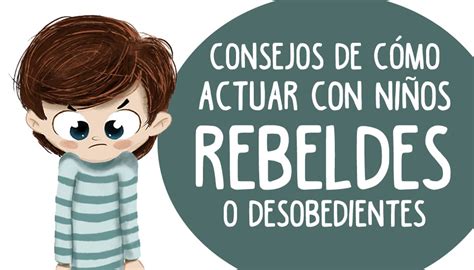 CONSEJOS DE CÓMO ACTUAR CON NIÑOS
REBELDES
O DESOBEDIENTES